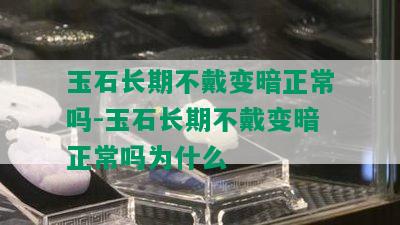 玉石长期不戴变暗正常吗-玉石长期不戴变暗正常吗为什么